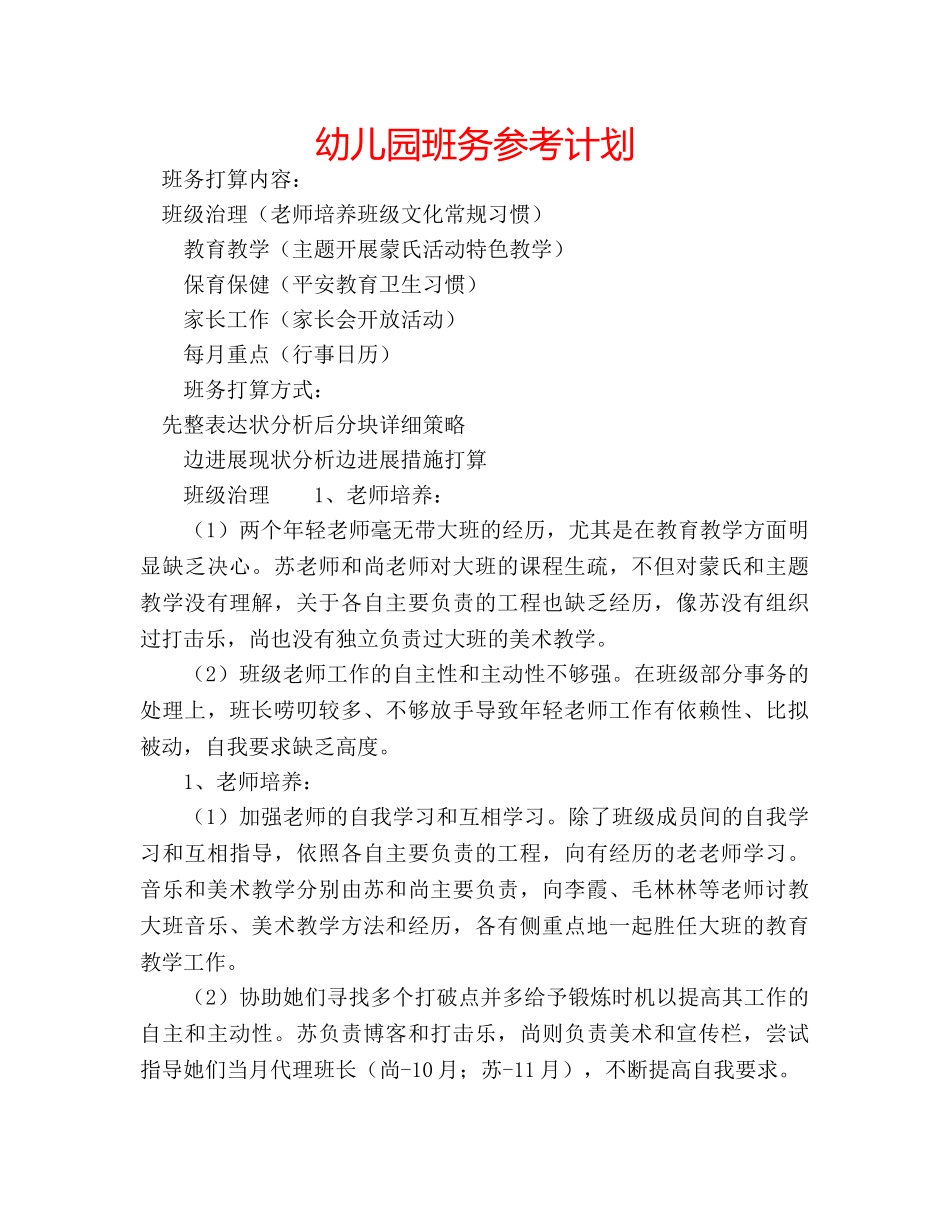 幼儿园班务参考计划

班务打算内容：

班级治理（老师培养班级文化常规习惯）

教育教学（主题开展蒙氏活动特色教学）

保育保健（平安教育卫生习惯）

家长工作（家长会开放活动）

每月重点（行事日历）

班务打算方式：

先整表达状分析后分块详细策略

边进展现状分析边进展措施打算

班级治理　　1、老师培养：

（1）两个年轻老师毫无带大班的经历，尤其是在教育教学方面明显缺乏决心。苏老师和尚老师对大班的课程生疏，不但对蒙氏和主题教学没有理解，关于各自主要负责的工程也缺乏经历，像苏没有组织过打击乐，尚也没有独立负责过大班的美术教学。

（2）班级老师工作的自主性和主动性不够强。在班级部分事务的处理上，班长唠叨较多、不够放手导致年轻老师工作有依赖性、比拟被动，自我要求缺乏高度。

1、老师培养：

（1）加强老师的自我学习和互相学习。除了班级成员间的自我学习和互相指导，依照各自主要负责的工程，向有经历的老老师学习。音乐和美术教学分别由苏和尚主要负责，向李霞、毛林林等老师讨教大班音乐、美术教学方法和经历，各有侧重点地一起胜任大班的教育教学工作。

（2）协助她们寻找多个打破点并多给予锻炼时机以提高其工作的自主和主动性。苏负责博客和打击乐，尚则负责美术和宣传栏，尝试指导她们当月代理班长（尚-10月；苏-11月），不断提高自我要求。